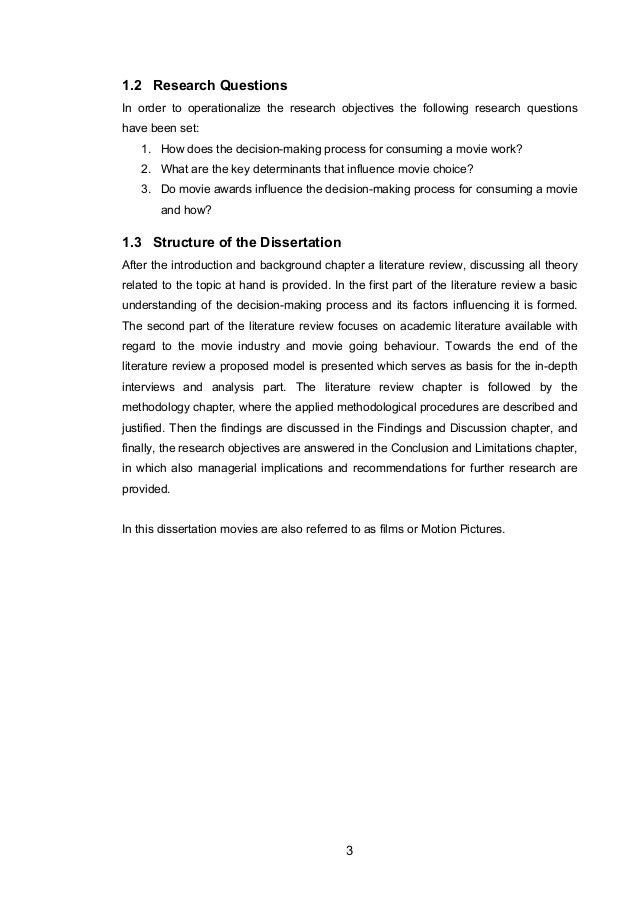 1.2 Research Questions

In order to operationalize the research objectives the following research questions have been set:

1. How does the decision-making process for consuming a movie work?
2. What are the key determinants that influence movie choice?
3. Do movie awards influence the decision-making process for consuming a movie and how?

1.3 Structure of the Dissertation

After the introduction and background chapter a literature review, discussing all theory related to the topic at hand is provided. In the first part of the literature review a basic understanding of the decision-making process and its factors influencing it is formed. The second part of the literature review focuses on academic literature available with regard to the movie industry and movie going behaviour. Towards the end of the literature review a proposed model is presented which serves as basis for the in-depth interviews and analysis part. The literature review chapter is followed by the methodology chapter, where the applied methodological procedures are described and justified. Then the findings are discussed in the Findings and Discussion chapter, and finally, the research objectives are answered in the Conclusion and Limitations chapter, in which also managerial implications and recommendations for further research are provided.

In this dissertation movies are also referred to as films or Motion Pictures.

3